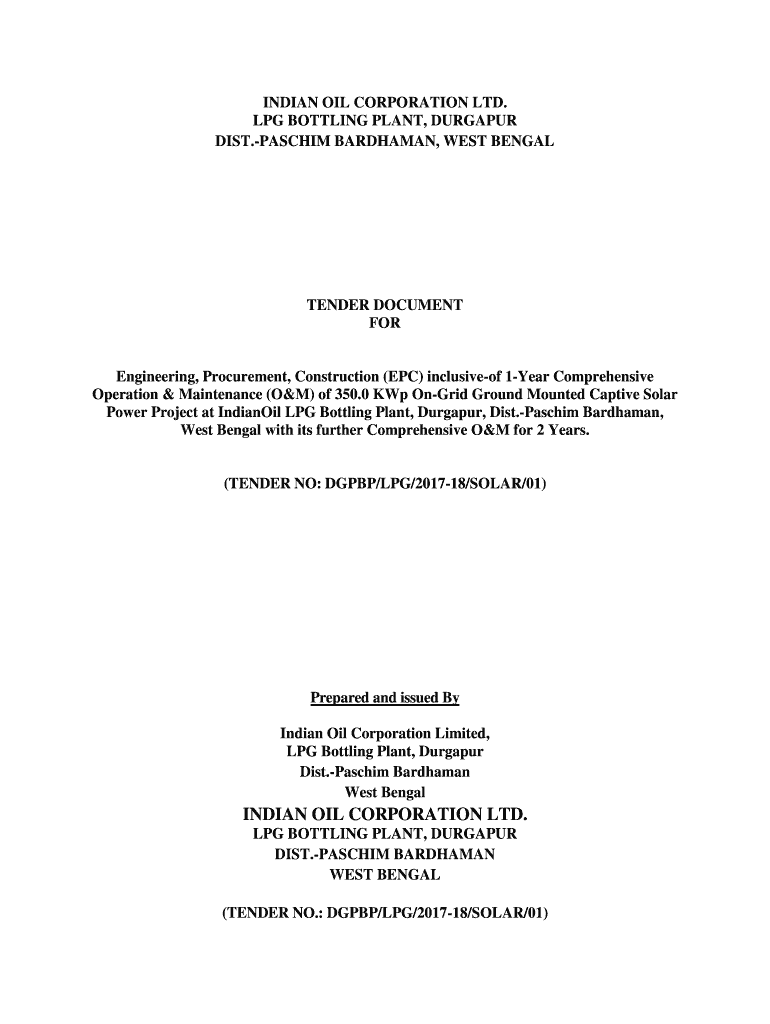 INDIAN OIL CORPORATION LTD.
LPG BOTTLING PLANT, DURGAPUR
DIST.-PASCHIM BARDHAMAN, WEST BENGAL

TENDER DOCUMENT
FOR

Engineering, Procurement, Construction (EPC) inclusive-of 1-Year Comprehensive Operation & Maintenance (O&M) of 350.0 KWp On-Grid Ground Mounted Captive Solar Power Project at IndianOil LPG Bottling Plant, Durgapur, Dist.-Paschim Bardhaman, West Bengal with its further Comprehensive O&M for 2 Years.

(TENDER NO: DGPBP/LPG/2017-18/SOLAR/01)

Prepared and issued By

Indian Oil Corporation Limited,
LPG Bottling Plant, Durgapur
Dist.-Paschim Bardhaman
West Bengal

INDIAN OIL CORPORATION LTD.
LPG BOTTLING PLANT, DURGAPUR
DIST.-PASCHIM BARDHAMAN
WEST BENGAL

(TENDER NO.: DGPBP/LPG/2017-18/SOLAR/01)